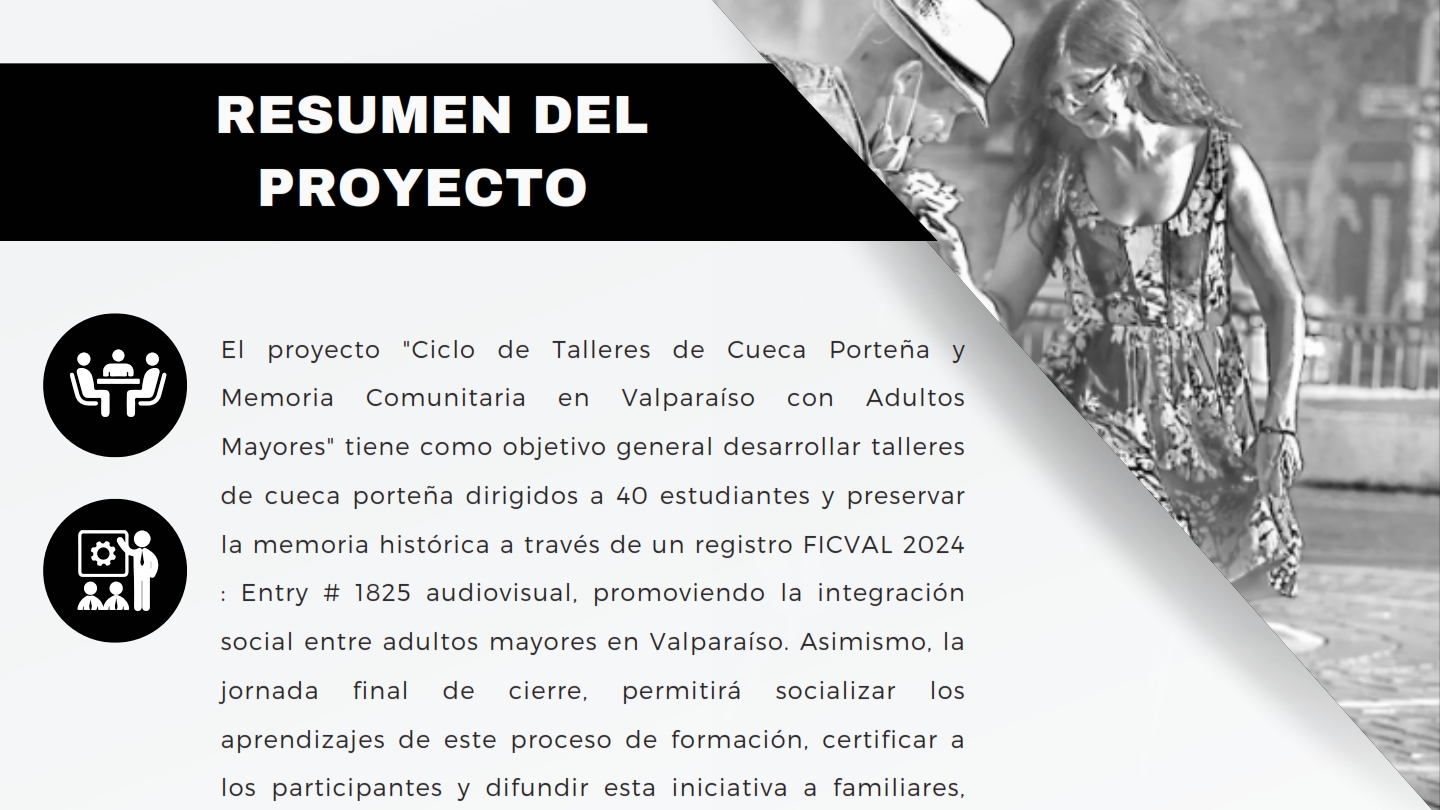 RESUMEN DEL PROYECTO

El proyecto "Ciclo de Talleres de Cueca Porteña y Memoria Comunitaria en Valparaíso con Adultos Mayores" tiene como objetivo general desarrollar talleres de cueca porteña dirigidos a 40 estudiantes y preservar la memoria histórica a través de un registro FICVAL 2024 : Entry # 1825 audiovisual, promoviendo la integración social entre adultos mayores en Valparaíso. Asimismo, la jornada final de cierre, permitirá socializar los aprendizajes de este proceso de formación, certificar a los participantes y difundir esta iniciativa a familiares,